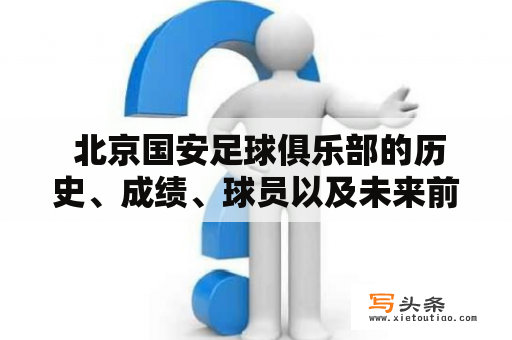 北京国安足球俱乐部的历史、成绩、球员以及未来前

写头条
www.xietoutiao.com